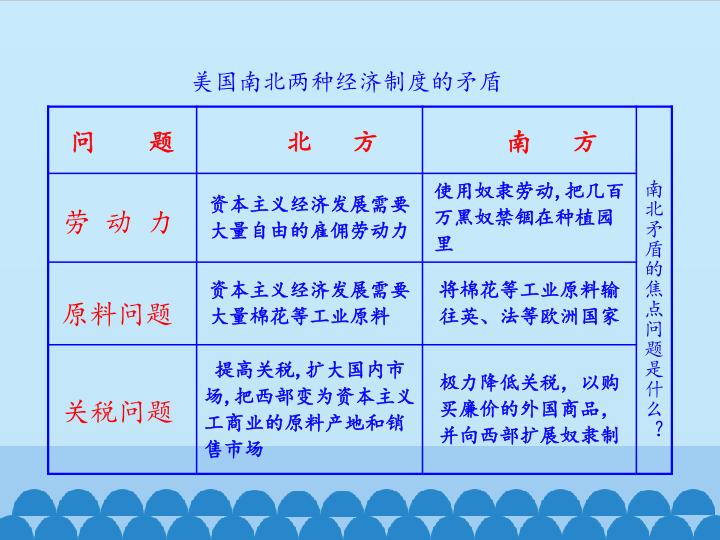 美国南北两种经济制度的矛盾

| 问　　题 | 北　　方 | 南　　方 | 南北矛盾的焦点问题是什么？ |
|---|---|---|---|
| 劳动力 | 资本主义经济发展需要大量自由的雇佣劳动力 | 使用奴隶劳动，把几百万黑奴禁锢在种植园里 | |
| 原料问题 | 资本主义经济发展需要大量棉花等工业原料 | 将棉花等工业原料输往英、法等欧洲国家 | |
| 关税问题 | 提高关税，扩大国内市场，把西部变为资本主义工商业的原料产地和销售市场 | 极力降低关税，以购买廉价的外国商品，并向西部扩展奴隶制 | |